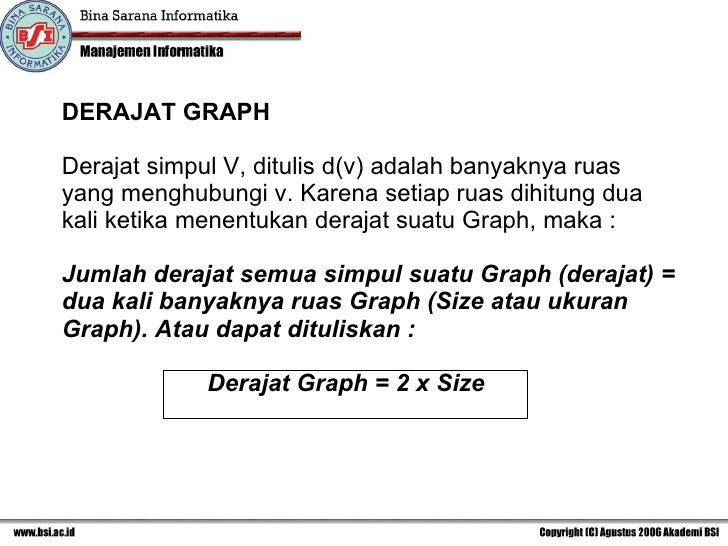 BINA SARANA INFORMATIKA
BSI
Bina Sarana Informatika
Manajemen Informatika

DERAJAT GRAPH

Derajat simpul V, ditulis d(v) adalah banyaknya ruas yang menghubungi v. Karena setiap ruas dihitung dua kali ketika menentukan derajat suatu Graph, maka :

Jumlah derajat semua simpul suatu Graph (derajat) = dua kali banyaknya ruas Graph (Size atau ukuran Graph). Atau dapat dituliskan :

Derajat Graph = 2 x Size

www.bsi.ac.id
Copyright (C) Agustus 2006 Akademi BSI